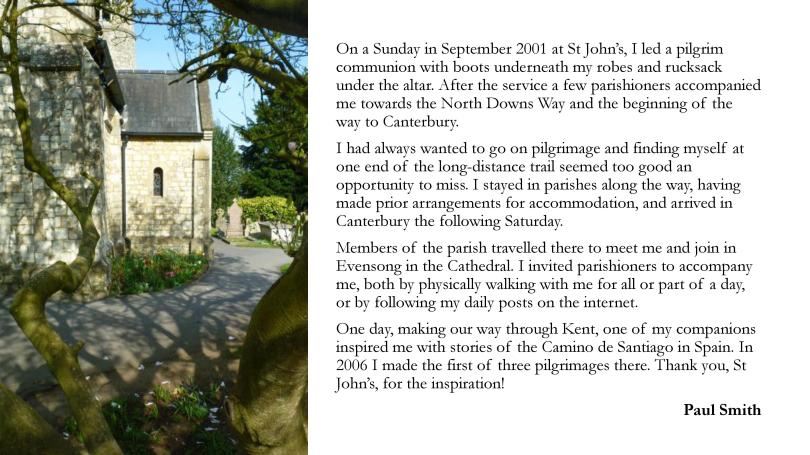 On a Sunday in September 2001 at St John's, I led a pilgrim communion with boots underneath my robes and rucksack under the altar. After the service a few parishioners accompanied me towards the North Downs Way and the beginning of the way to Canterbury.

I had always wanted to go on pilgrimage and finding myself at one end of the long-distance trail seemed too good an opportunity to miss. I stayed in parishes along the way, having made prior arrangements for accommodation, and arrived in Canterbury the following Saturday.

Members of the parish travelled there to meet me and join in Evensong in the Cathedral. I invited parishioners to accompany me, both by physically walking with me for all or part of a day, or by following my daily posts on the internet.

One day, making our way through Kent, one of my companions inspired me with stories of the Camino de Santiago in Spain. In 2006 I made the first of three pilgrimages there. Thank you, St John's, for the inspiration!

Paul Smith